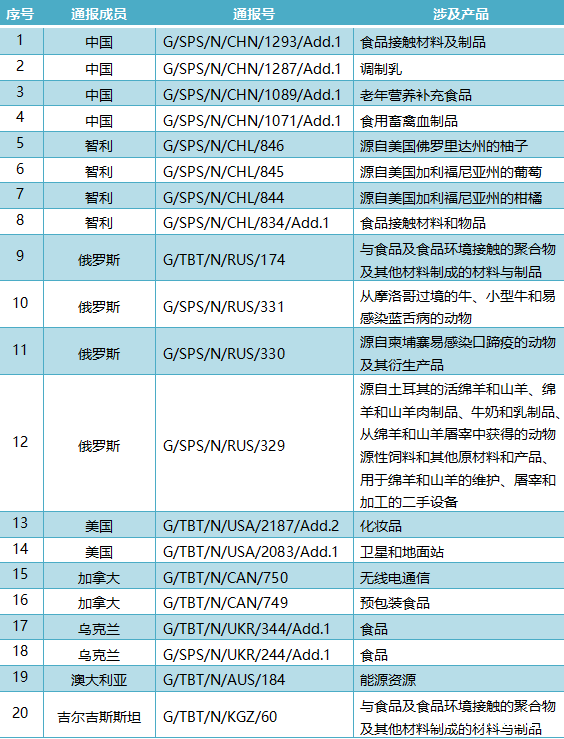 | 序号 | 通报成员 | 通报号 | 涉及产品 |
|---|---|---|---|
| 1 | 中国 | G/SPS/N/CHN/1293/Add.1 | 食品接触材料及制品 |
| 2 | 中国 | G/SPS/N/CHN/1287/Add.1 | 调制乳 |
| 3 | 中国 | G/SPS/N/CHN/1089/Add.1 | 老年营养补充食品 |
| 4 | 中国 | G/SPS/N/CHN/1071/Add.1 | 食用畜禽血制品 |
| 5 | 智利 | G/SPS/N/CHL/846 | 源自美国佛罗里达州的柚子 |
| 6 | 智利 | G/SPS/N/CHL/845 | 源自美国加利福尼亚州的葡萄 |
| 7 | 智利 | G/SPS/N/CHL/844 | 源自美国加利福尼亚州的柑橘 |
| 8 | 智利 | G/SPS/N/CHL/834/Add.1 | 食品接触材料和物品 |
| 9 | 俄罗斯 | G/TBT/N/RUS/174 | 与食品及食品环境接触的聚合物及其他材料制成的材料与制品 |
| 10 | 俄罗斯 | G/SPS/N/RUS/331 | 从摩洛哥过境的牛、小型牛和易感染蓝舌病的动物 |
| 11 | 俄罗斯 | G/SPS/N/RUS/330 | 源自柬埔寨易感染口蹄疫的动物及其衍生产品 |
| 12 | 俄罗斯 | G/SPS/N/RUS/329 | 源自土耳其的活绵羊和山羊、绵羊和山羊肉制品、牛奶和乳制品、从绵羊和山羊屠宰中获得的动物源性饲料和其他原材料和产品、用于绵羊和山羊的维护、屠宰和加工的二手设备 |
| 13 | 美国 | G/TBT/N/USA/2187/Add.2 | 化妆品 |
| 14 | 美国 | G/TBT/N/USA/2083/Add.1 | 卫星和地面站 |
| 15 | 加拿大 | G/TBT/N/CAN/750 | 无线电通信 |
| 16 | 加拿大 | G/TBT/N/CAN/749 | 预包装食品 |
| 17 | 乌克兰 | G/TBT/N/UKR/344/Add.1 | 食品 |
| 18 | 乌克兰 | G/SPS/N/UKR/244/Add.1 | 食品 |
| 19 | 澳大利亚 | G/TBT/N/AUS/184 | 能源资源 |
| 20 | 吉尔吉斯斯坦 | G/TBT/N/KGZ/60 | 与食品及食品环境接触的聚合物及其他材料制成的材料与制品 |